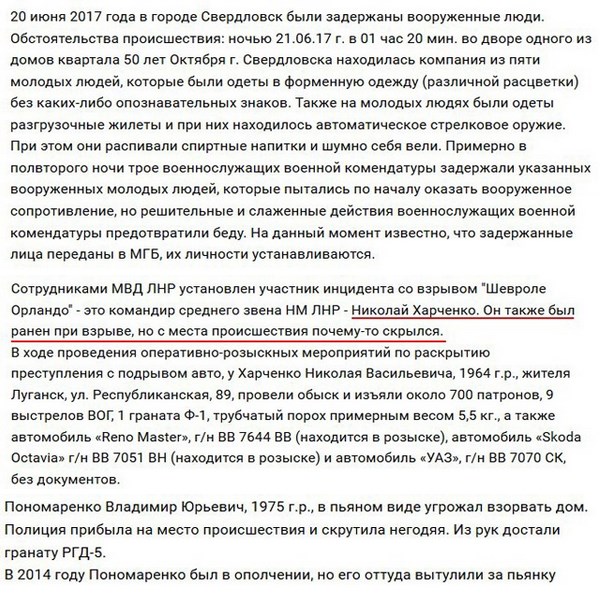 20 июня 2017 года в городе Свердловск были задержаны вооруженные люди. Обстоятельства происшествия: ночью 21.06.17 г. в 01 час 20 мин. во дворе одного из домов квартала 50 лет Октября г. Свердловска находилась компания из пяти молодых людей, которые были одеты в форменную одежду (различной расцветки) без каких-либо опознавательных знаков. Также на молодых людях были одеты разгрузочные жилеты и при них находилось автоматическое стрелковое оружие. При этом они распивали спиртные напитки и шумно себя вели. Примерно в полвторого ночи трое военнослужащих военной комендатуры задержали указанных вооруженных молодых людей, которые пытались по началу оказать вооруженное сопротивление, но решительные и слаженные действия военнослужащих военной комендатуры предотвратили беду. На данный момент известно, что задержанные лица переданы в МГБ, их личности устанавливаются.

Сотрудниками МВД ЛНР установлен участник инцидента со взрывом "Шевроле Орландо" - это командир среднего звена НМ ЛНР - Николай Харченко. Он также был ранен при взрыве, но с места происшествия почему-то скрылся.
В ходе проведения оперативно-розыскных мероприятий по раскрытию преступления с подрывом авто, у Харченко Николая Васильевича, 1964 г.р., жителя Луганск, ул. Республиканская, 89, провели обыск и изъяли около 700 патронов, 9 выстрелов ВОГ, 1 граната Ф-1, трубчатый порох примерным весом 5,5 кг., а также автомобиль «Reno Master», г/н ВВ 7644 ВВ (находится в розыске), автомобиль «Skoda Octavia» г/н ВВ 7051 ВН (находится в розыске) и автомобиль «УАЗ», г/н ВВ 7070 СК, без документов.

Пономаренко Владимир Юрьевич, 1975 г.р., в пьяном виде угрожал взорвать дом. Полиция прибыла на место происшествия и скрутила негодяя. Из рук достали гранату РГД-5.
В 2014 году Пономаренко был в ополчении, но его оттуда вытулили за пьянку